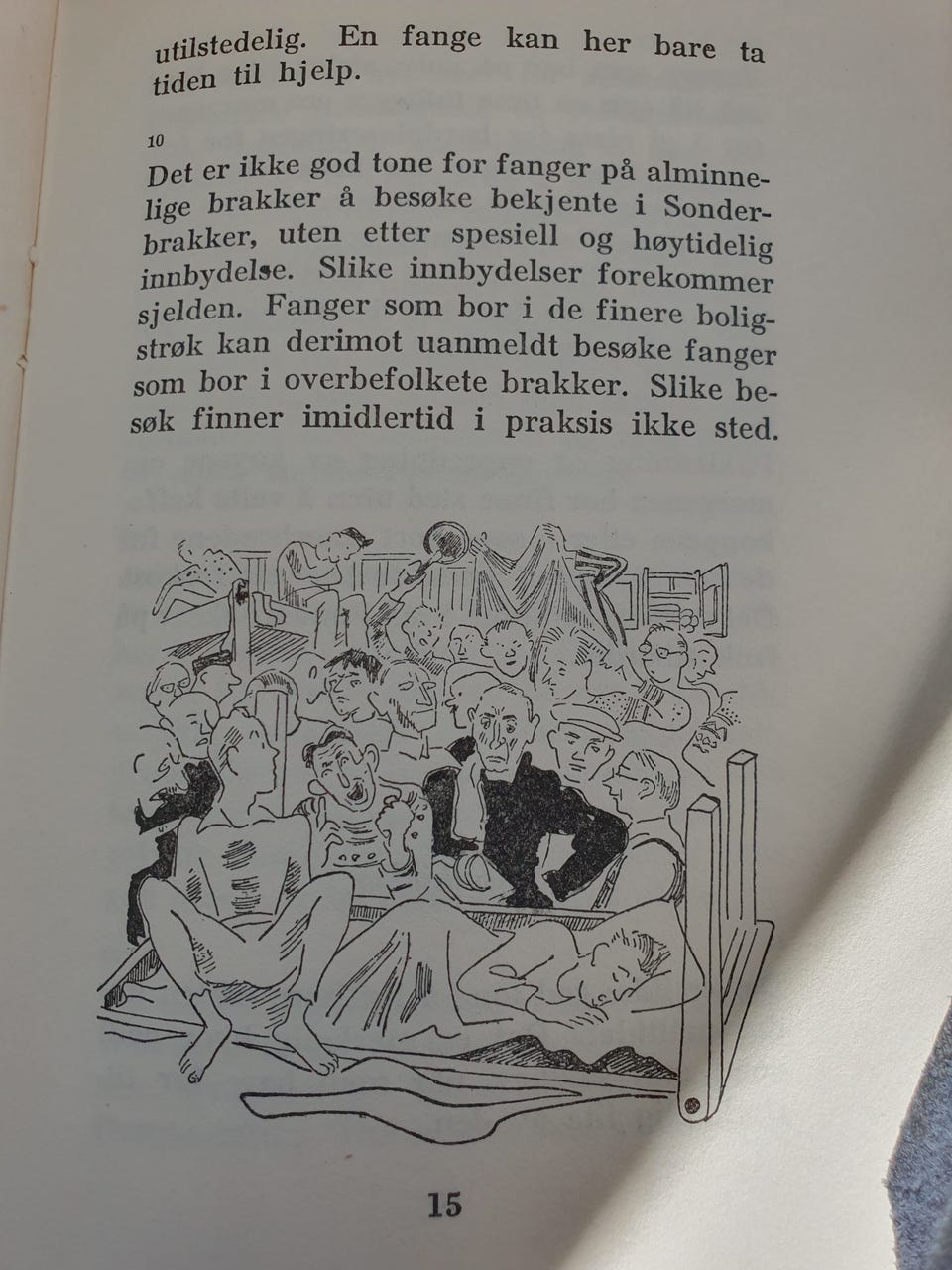 utilstedelig. En fange kan her bare ta tiden til hjelp.

10

Det er ikke god tone for fanger på alminnelige brakker å besøke bekjente i Sonderbrakker, uten etter spesiell og høytidelig innbydelse. Slike innbydelser forekommer sjelden. Fanger som bor i de finere boligstrøk kan derimot uanmeldt besøke fanger som bor i overbefolkete brakker. Slike besøk finner imidlertid i praksis ikke sted.

15